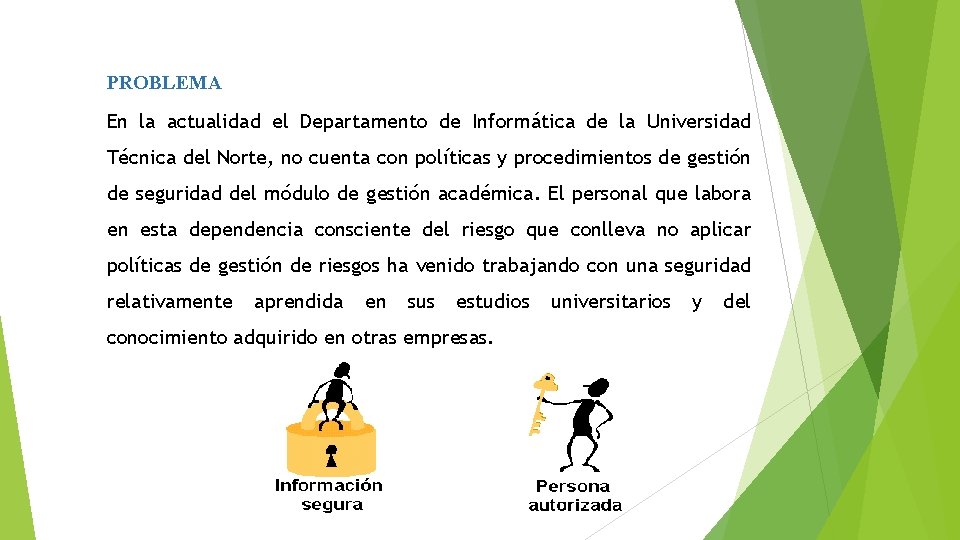 PROBLEMA

En la actualidad el Departamento de Informática de la Universidad Técnica del Norte, no cuenta con políticas y procedimientos de gestión de seguridad del módulo de gestión académica. El personal que labora en esta dependencia consciente del riesgo que conlleva no aplicar políticas de gestión de riesgos ha venido trabajando con una seguridad relativamente aprendida en sus estudios universitarios y del conocimiento adquirido en otras empresas.

Información segura

Persona autorizada